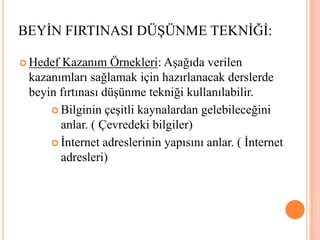 BEYİN FIRTINASI DÜŞÜNME TEKNİĞİ:

Hedef Kazanım Örnekleri: Aşağıda verilen kazanımları sağlamak için hazırlanacak derslerde beyin fırtınası düşünme tekniği kullanılabilir.

Bilginin çeşitli kaynalardan gelebileceğini anlar. ( Çevredeki bilgiler)

İnternet adreslerinin yapısını anlar. ( İnternet adresleri)